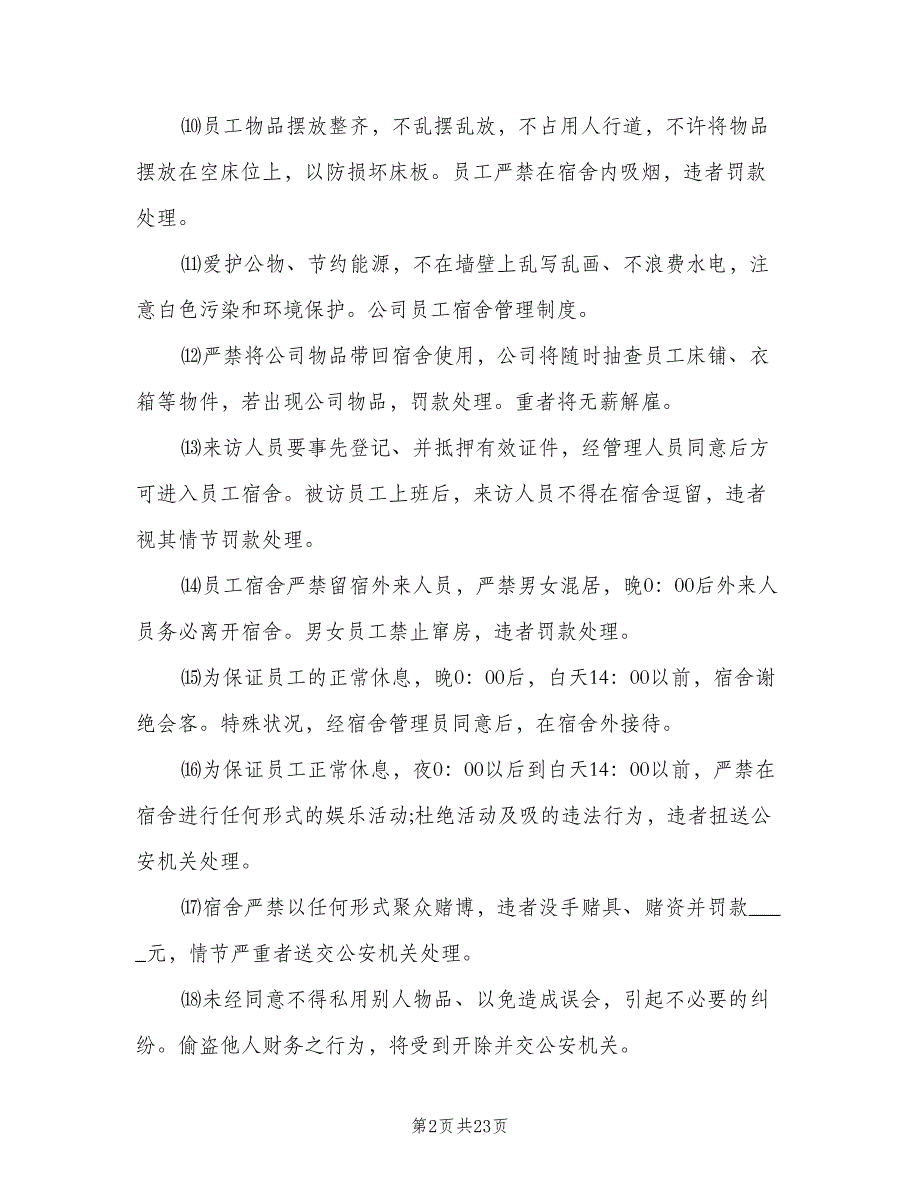 ⑽员工物品摆放整齐，不乱摆乱放，不占用人行道，不许将物品摆放在空床位上，以防损坏床板。员工严禁在宿舍内吸烟，违者罚款处理。

⑾爱护公物、节约能源，不在墙壁上乱写乱画、不浪费水电，注意白色污染和环境保护。公司员工宿舍管理制度。

⑿严禁将公司物品带回宿舍使用，公司将随时抽查员工床铺、衣箱等物件，若出现公司物品，罚款处理。重者将无薪解雇。

⒀来访人员要事先登记、并抵押有效证件，经管理人员同意后方可进入员工宿舍。被访员工上班后，来访人员不得在宿舍逗留，违者视其情节罚款处理。

⒁员工宿舍严禁留宿外来人员，严禁男女混居，晚0：00后外来人员务必离开宿舍。男女员工禁止窜房，违者罚款处理。

⒂为保证员工的正常休息，晚0：00后，白天14：00以前，宿舍谢绝会客。特殊状况，经宿舍管理员同意后，在宿舍外接待。

⒃为保证员工正常休息，夜0：00以后到白天14：00以前，严禁在宿舍进行任何形式的娱乐活动;杜绝活动及吸的违法行为，违者扭送公安机关处理。

⒄宿舍严禁以任何形式聚众赌博，违者没手赌具、赌资并罚款_____元，情节严重者送交公安机关处理。

⒅未经同意不得私用别人物品、以免造成误会，引起不必要的纠纷。偷盗他人财务之行为，将受到开除并交公安机关。

第2页 共23页